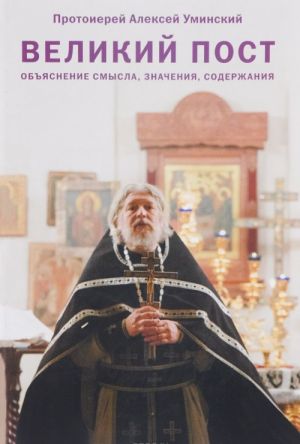 Протоиерей Алексей Уминский

ВЕЛИКИЙ ПОСТ

ОБЪЯСНЕНИЕ СМЫСЛА, ЗНАЧЕНИЯ, СОДЕРЖАНИЯ